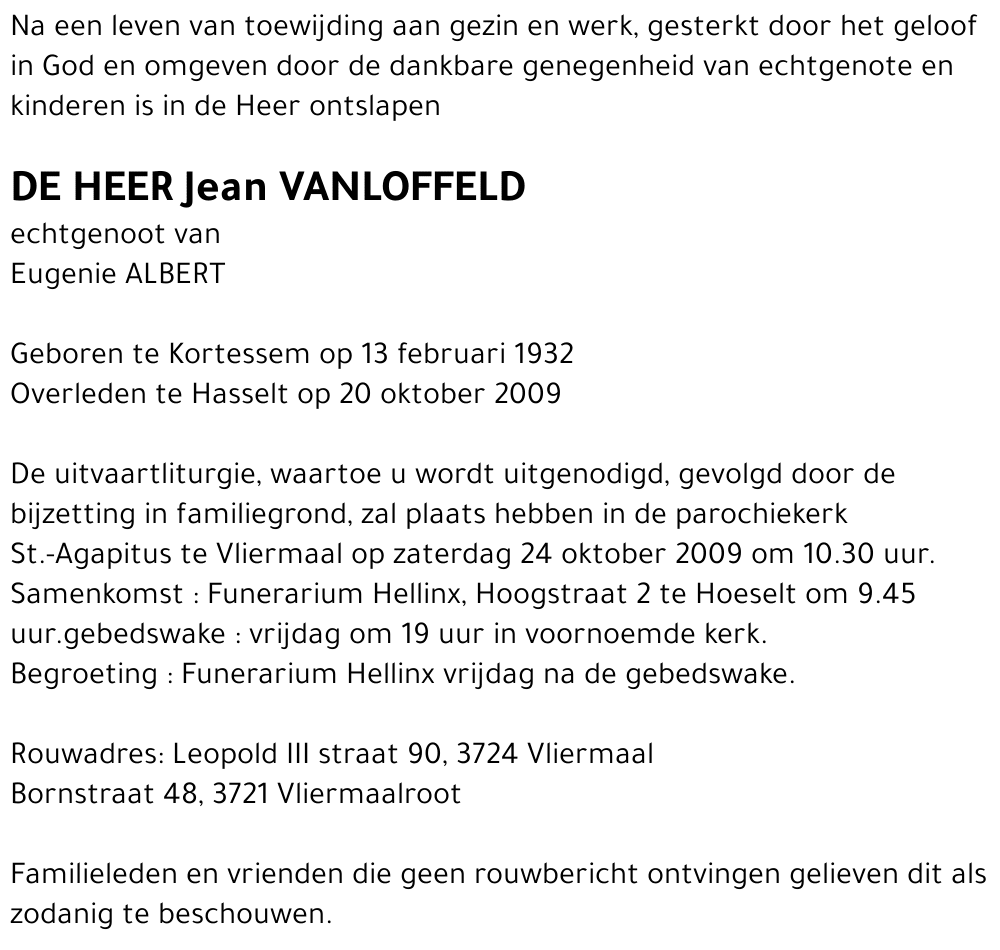 Na een leven van toewijding aan gezin en werk, gesterkt door het geloof in God en omgeven door de dankbare genegenheid van echtgenote en kinderen is in de Heer ontslapen

DE HEER Jean VANLOFFELD
echtgenoot van
Eugenie ALBERT

Geboren te Kortessem op 13 februari 1932
Overleden te Hasselt op 20 oktober 2009

De uitvaartliturgie, waartoe u wordt uitgenodigd, gevolgd door de bijzetting in familiegrond, zal plaats hebben in de parochiekerk St.-Agapitus te Vliermaal op zaterdag 24 oktober 2009 om 10.30 uur.
Samenkomst : Funerarium Hellinx, Hoogstraat 2 te Hoeselt om 9.45 uur.gebedswake : vrijdag om 19 uur in voornoemde kerk.
Begroeting : Funerarium Hellinx vrijdag na de gebedswake.

Rouwadres: Leopold III straat 90, 3724 Vliermaal
Bornstraat 48, 3721 Vliermaalroot

Familieleden en vrienden die geen rouwbericht ontvingen gelieven dit als zodanig te beschouwen.